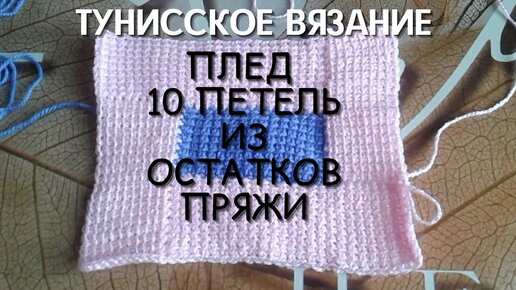 ТУНИССКОЕ ВЯЗАНИЕ

ПЛЕД
10 ПЕТЕЛЬ
ИЗ
ОСТАТКОВ
ПРЯЖИ